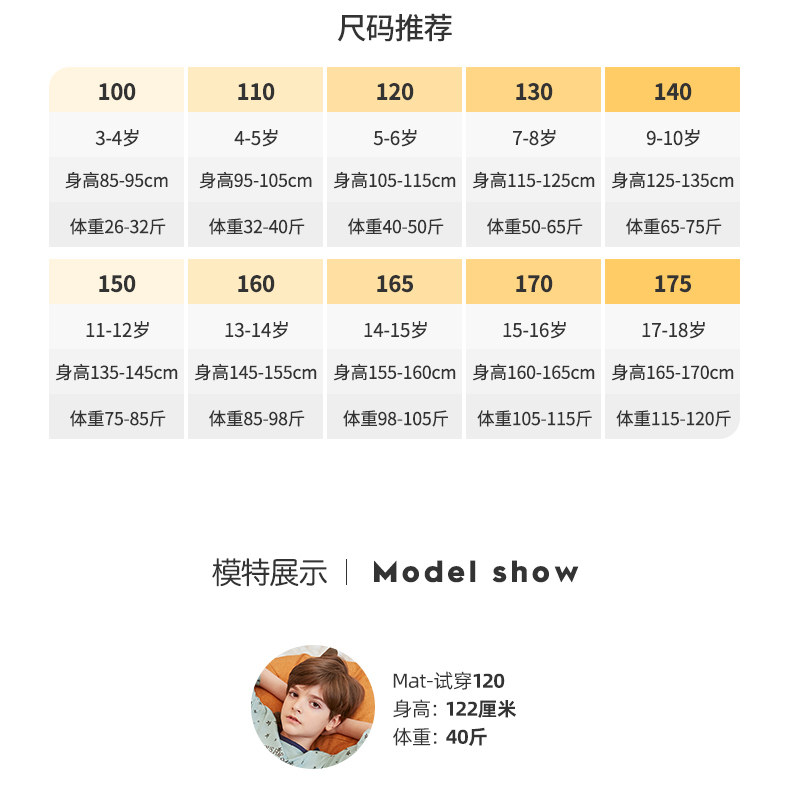 尺码推荐

| 100 | 110 | 120 | 130 | 140 |
|---|---|---|---|---|
| 3-4岁 | 4-5岁 | 5-6岁 | 7-8岁 | 9-10岁 |
| 身高85-95cm | 身高95-105cm | 身高105-115cm | 身高115-125cm | 身高125-135cm |
| 体重26-32斤 | 体重32-40斤 | 体重40-50斤 | 体重50-65斤 | 体重65-75斤 |

| 150 | 160 | 165 | 170 | 175 |
|---|---|---|---|---|
| 11-12岁 | 13-14岁 | 14-15岁 | 15-16岁 | 17-18岁 |
| 身高135-145cm | 身高145-155cm | 身高155-160cm | 身高160-165cm | 身高165-170cm |
| 体重75-85斤 | 体重85-98斤 | 体重98-105斤 | 体重105-115斤 | 体重115-120斤 |

模特展示 | Model show

Mat-试穿120
身高：122厘米
体重：40斤